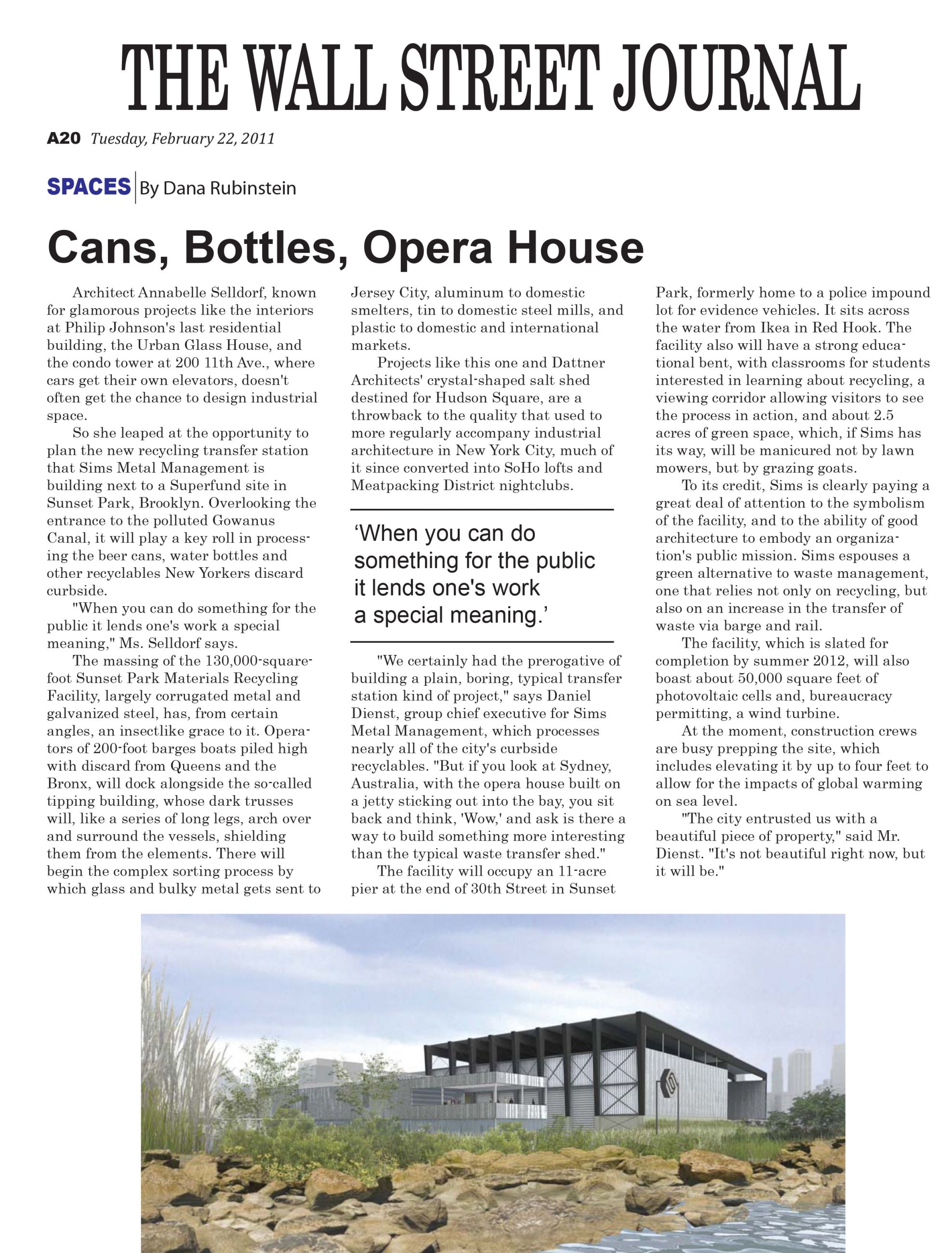 THE WALL STREET JOURNAL

A20 Tuesday, February 22, 2011

SPACES | By Dana Rubinstein

Cans, Bottles, Opera House

Architect Annabelle Selldorf, known for glamorous projects like the interiors at Philip Johnson's last residential building, the Urban Glass House, and the condo tower at 200 11th Ave., where cars get their own elevators, doesn't often get the chance to design industrial space.

So she leaped at the opportunity to plan the new recycling transfer station that Sims Metal Management is building next to a Superfund site in Sunset Park, Brooklyn. Overlooking the entrance to the polluted Gowanus Canal, it will play a key roll in processing the beer cans, water bottles and other recyclables New Yorkers discard curbside.

"When you can do something for the public it lends one's work a special meaning," Ms. Selldorf says.

The massing of the 130,000-square-foot Sunset Park Materials Recycling Facility, largely corrugated metal and galvanized steel, has, from certain angles, an insectlike grace to it. Operators of 200-foot barges boats piled high with discard from Queens and the Bronx, will dock alongside the so-called tipping building, whose dark trusses will, like a series of long legs, arch over and surround the vessels, shielding them from the elements. There will begin the complex sorting process by which glass and bulky metal gets sent to Jersey City, aluminum to domestic smelters, tin to domestic steel mills, and plastic to domestic and international markets.

Projects like this one and Dattner Architects' crystal-shaped salt shed destined for Hudson Square, are a throwback to the quality that used to more regularly accompany industrial architecture in New York City, much of it since converted into SoHo lofts and Meatpacking District nightclubs.

‘When you can do something for the public it lends one's work a special meaning.’

"We certainly had the prerogative of building a plain, boring, typical transfer station kind of project," says Daniel Dienst, group chief executive for Sims Metal Management, which processes nearly all of the city's curbside recyclables. "But if you look at Sydney, Australia, with the opera house built on a jetty sticking out into the bay, you sit back and think, 'Wow,' and ask is there a way to build something more interesting than the typical waste transfer shed."

The facility will occupy an 11-acre pier at the end of 30th Street in Sunset Park, formerly home to a police impound lot for evidence vehicles. It sits across the water from Ikea in Red Hook. The facility also will have a strong educational bent, with classrooms for students interested in learning about recycling, a viewing corridor allowing visitors to see the process in action, and about 2.5 acres of green space, which, if Sims has its way, will be manicured not by lawn mowers, but by grazing goats.

To its credit, Sims is clearly paying a great deal of attention to the symbolism of the facility, and to the ability of good architecture to embody an organization's public mission. Sims espouses a green alternative to waste management, one that relies not only on recycling, but also on an increase in the transfer of waste via barge and rail.

The facility, which is slated for completion by summer 2012, will also boast about 50,000 square feet of photovoltaic cells and, bureaucracy permitting, a wind turbine.

At the moment, construction crews are busy prepping the site, which includes elevating it by up to four feet to allow for the impacts of global warming on sea level.

"The city entrusted us with a beautiful piece of property," said Mr. Dienst. "It's not beautiful right now, but it will be."